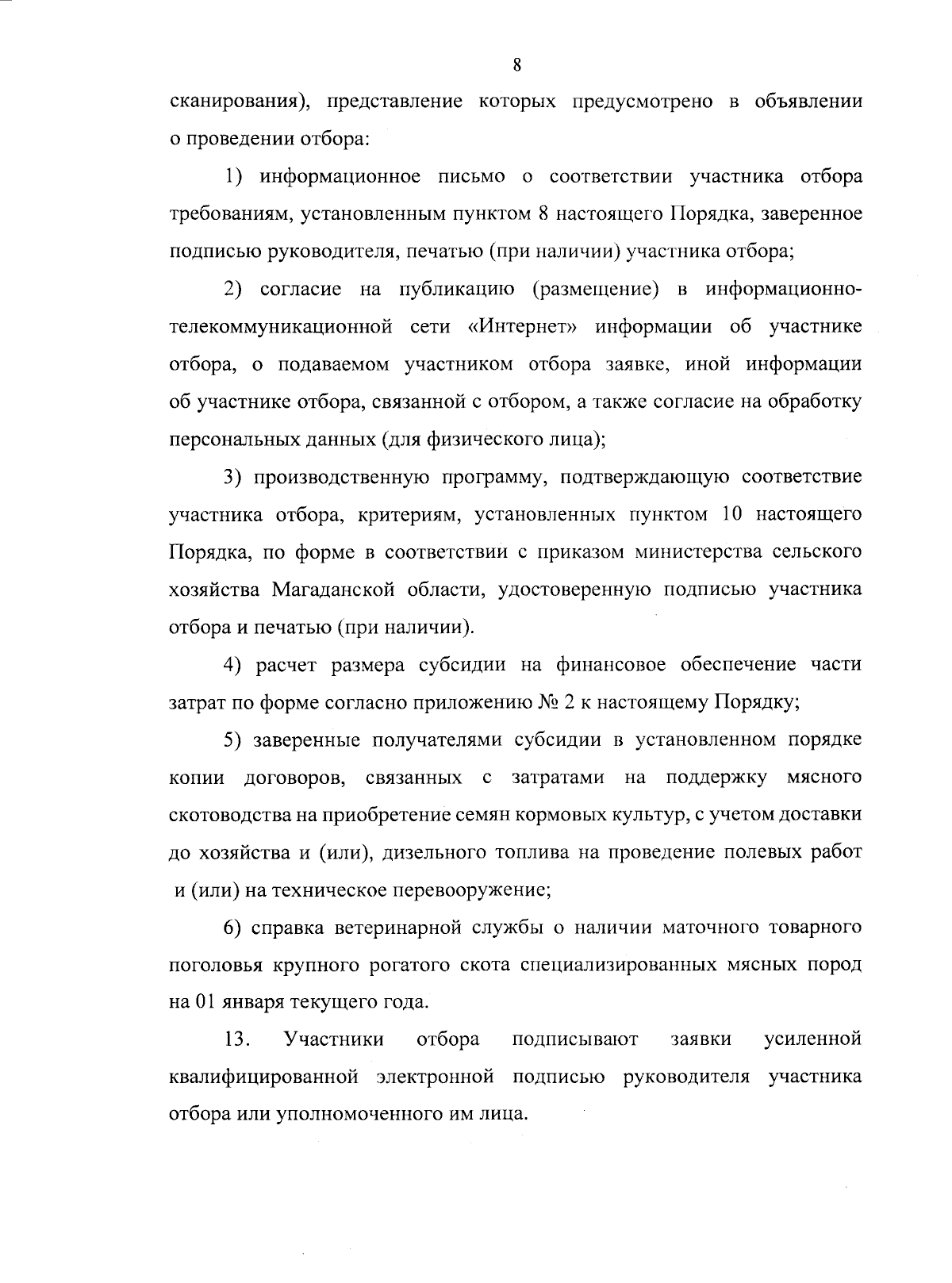 8

сканирования), представление которых предусмотрено в объявлении о проведении отбора:

1) информационное письмо о соответствии участника отбора требованиям, установленным пунктом 8 настоящего Порядка, заверенное подписью руководителя, печатью (при наличии) участника отбора;

2) согласие на публикацию (размещение) в информационно-телекоммуникационной сети «Интернет» информации об участнике отбора, о подаваемом участником отбора заявке, иной информации об участнике отбора, связанной с отбором, а также согласие на обработку персональных данных (для физического лица);

3) производственную программу, подтверждающую соответствие участника отбора, критериям, установленных пунктом 10 настоящего Порядка, по форме в соответствии с приказом министерства сельского хозяйства Магаданской области, удостоверенную подписью участника отбора и печатью (при наличии).

4) расчет размера субсидии на финансовое обеспечение части затрат по форме согласно приложению № 2 к настоящему Порядку;

5) заверенные получателями субсидии в установленном порядке копии договоров, связанных с затратами на поддержку мясного скотоводства на приобретение семян кормовых культур, с учетом доставки до хозяйства и (или), дизельного топлива на проведение полевых работ и (или) на техническое перевооружение;

6) справка ветеринарной службы о наличии маточного товарного поголовья крупного рогатого скота специализированных мясных пород на 01 января текущего года.

13. Участники отбора подписывают заявки усиленной квалифицированной электронной подписью руководителя участника отбора или уполномоченного им лица.